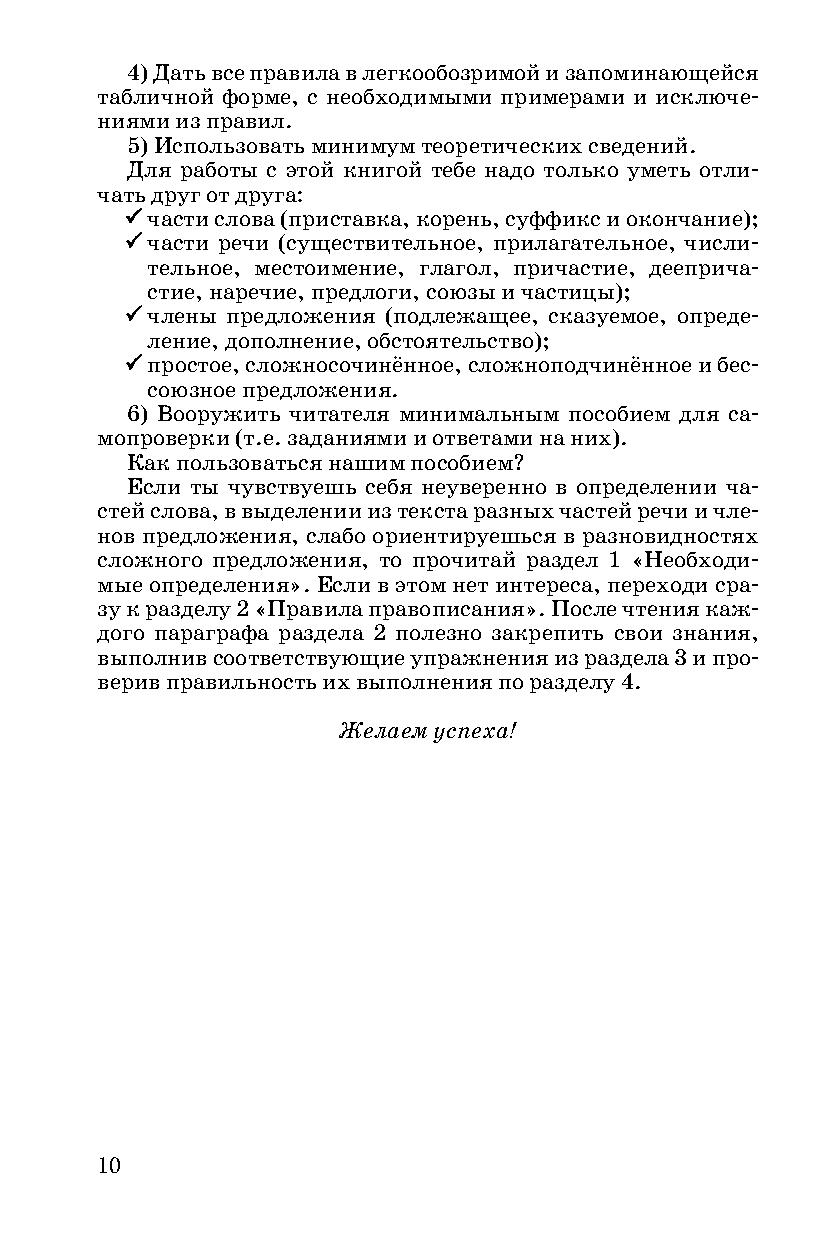 4) Дать все правила в легкообозримой и запоминающейся табличной форме, с необходимыми примерами и исключениями из правил.

5) Использовать минимум теоретических сведений.

Для работы с этой книгой тебе надо только уметь отличать друг от друга:

✓ части слова (приставка, корень, суффикс и окончание);

✓ части речи (существительное, прилагательное, числительное, местоимение, глагол, причастие, деепричастие, наречие, предлоги, союзы и частицы);

✓ члены предложения (подлежащее, сказуемое, определение, дополнение, обстоятельство);

✓ простое, сложносочинённое, сложноподчинённое и бессоюзное предложения.

6) Вооружить читателя минимальным пособием для самопроверки (т.е. заданиями и ответами на них).

Как пользоваться нашим пособием?

Если ты чувствуешь себя неуверенно в определении частей слова, в выделении из текста разных частей речи и членов предложения, слабо ориентируешься в разновидностях сложного предложения, то прочитай раздел 1 «Необходимые определения». Если в этом нет интереса, переходи сразу к разделу 2 «Правила правописания». После чтения каждого параграфа раздела 2 полезно закрепить свои знания, выполнив соответствующие упражнения из раздела 3 и проверив правильность их выполнения по разделу 4.

Желаем успеха!

10